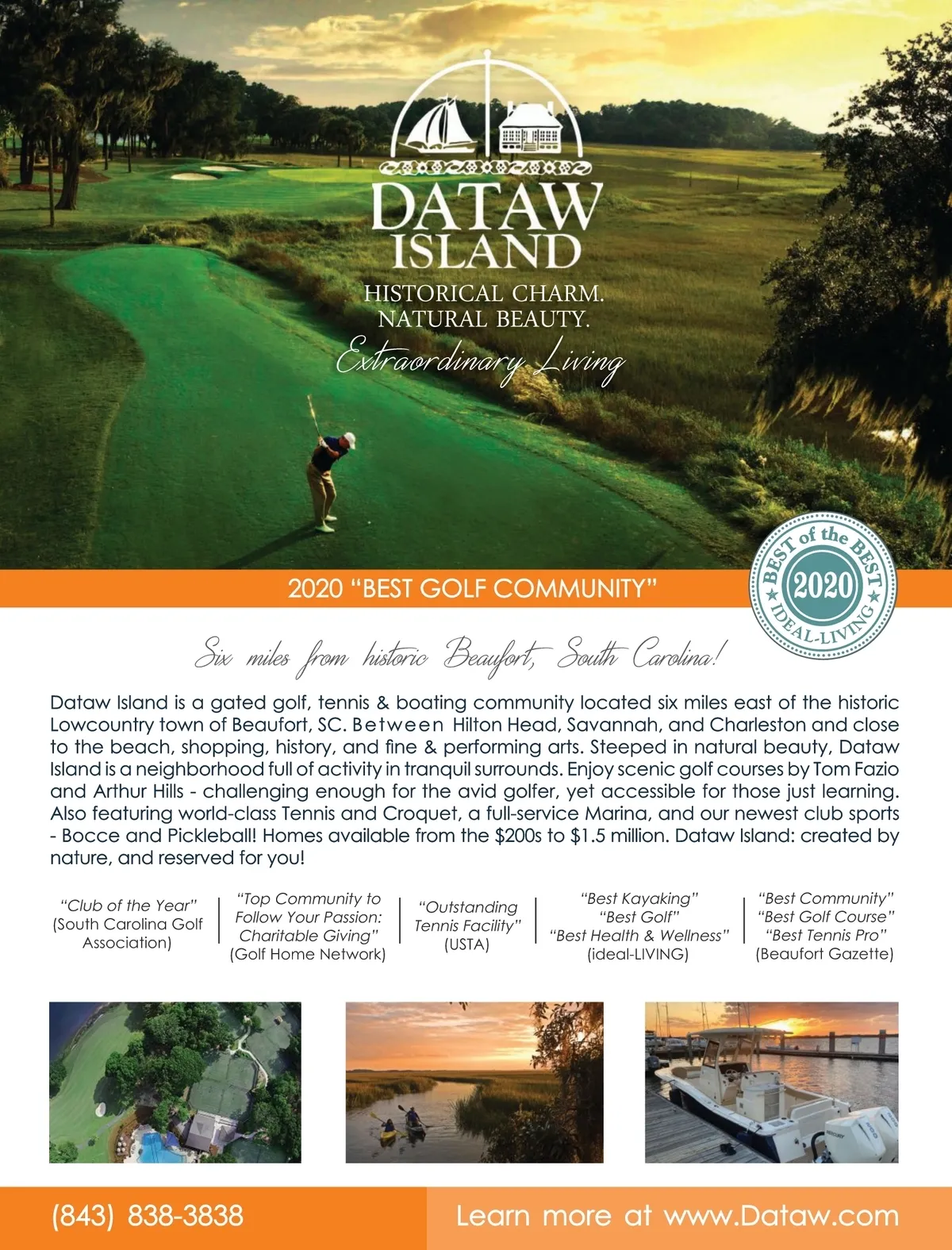 DATAW ISLAND

HISTORICAL CHARM.
NATURAL BEAUTY.
Extraordinary Living

2020 "BEST GOLF COMMUNITY"

BEST of the BEST
2020
IDEAL-LIVING

Six miles from historic Beaufort, South Carolina!

Dataw Island is a gated golf, tennis & boating community located six miles east of the historic Lowcountry town of Beaufort, SC. Between Hilton Head, Savannah, and Charleston and close to the beach, shopping, history, and fine & performing arts. Steeped in natural beauty, Dataw Island is a neighborhood full of activity in tranquil surrounds. Enjoy scenic golf courses by Tom Fazio and Arthur Hills - challenging enough for the avid golfer, yet accessible for those just learning. Also featuring world-class Tennis and Croquet, a full-service Marina, and our newest club sports - Bocce and Pickleball! Homes available from the $200s to $1.5 million. Dataw Island: created by nature, and reserved for you!

"Club of the Year" (South Carolina Golf Association)

"Top Community to Follow Your Passion: Charitable Giving" (Golf Home Network)

"Outstanding Tennis Facility" (USTA)

"Best Kayaking" "Best Golf" "Best Health & Wellness" (ideal-LIVING)

"Best Community" "Best Golf Course" "Best Tennis Pro" (Beaufort Gazette)

(843) 838-3838

Learn more at www.Dataw.com